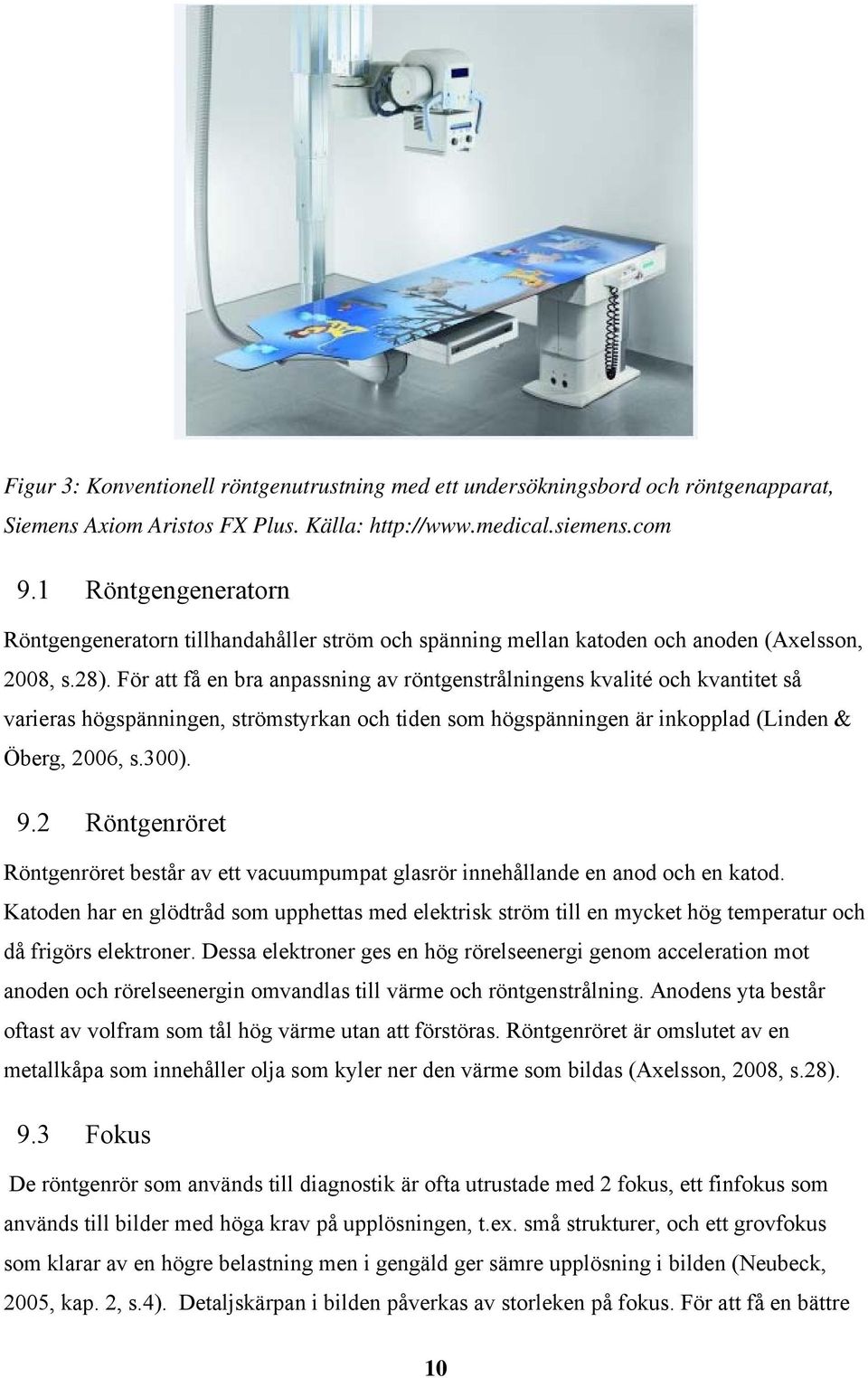 Figur 3: Konventionell röntgenutrustning med ett undersökningsbord och röntgenapparat, Siemens Axiom Aristos FX Plus. Källa: http://www.medical.siemens.com

9.1 Röntgengeneratorn

Röntgengeneratorn tillhandahåller ström och spänning mellan katoden och anoden (Axelsson, 2008, s.28). För att få en bra anpassning av röntgenstrålningens kvalité och kvantitet så varieras högspänningen, strömstyrkan och tiden som högspänningen är inkopplad (Linden & Öberg, 2006, s.300).

9.2 Röntgenröret

Röntgenröret består av ett vacuumpumpat glasrör innehållande en anod och en katod. Katoden har en glödtråd som upphettas med elektrisk ström till en mycket hög temperatur och då frigörs elektroner. Dessa elektroner ges en hög rörelseenergi genom acceleration mot anoden och rörelseenergin omvandlas till värme och röntgenstrålning. Anodens yta består oftast av volfram som tål hög värme utan att förstöras. Röntgenröret är omslutet av en metallkåpa som innehåller olja som kyler ner den värme som bildas (Axelsson, 2008, s.28).

9.3 Fokus

De röntgenrör som används till diagnostik är ofta utrustade med 2 fokus, ett finfokus som används till bilder med höga krav på upplösningen, t.ex. små strukturer, och ett grovfokus som klarar av en högre belastning men i gengäld ger sämre upplösning i bilden (Neubeck, 2005, kap. 2, s.4). Detaljskärpan i bilden påverkas av storleken på fokus. För att få en bättre

10